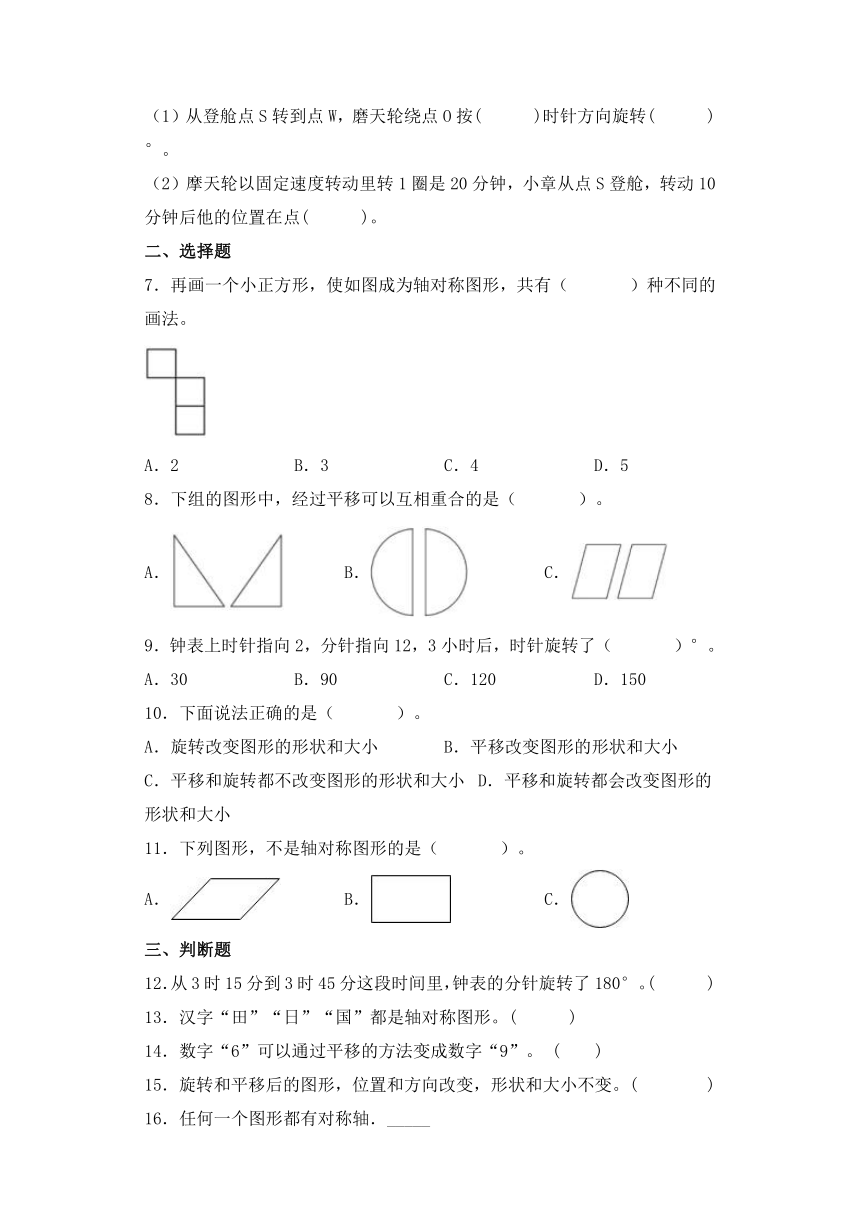 （1）从登舱点 S 转到点 W，磨天轮绕点 O 按(　　)时针方向旋转(　　)°。

（2）摩天轮以固定速度转动里转 1 圈是 20 分钟，小章从点 S 登舱，转动 10 分钟后他的位置在点(　　)。

二、选择题

7．再画一个小正方形，使如图成为轴对称图形，共有（　　）种不同的画法。

A．2　　B．3　　C．4　　D．5

8．下组的图形中，经过平移可以互相重合的是（　　）。

A．　　B．　　C．

9．钟表上时针指向 2，分针指向 12，3 小时后，时针旋转了（　　）°。

A．30　　B．90　　C．120　　D．150

10．下面说法正确的是（　　）。

A．旋转改变图形的形状和大小　　B．平移改变图形的形状和大小

C．平移和旋转都不改变图形的形状和大小　D．平移和旋转都会改变图形的形状和大小

11．下列图形，不是轴对称图形的是（　　）。

A．　　B．　　C．

三、判断题

12.从 3 时 15 分到 3 时 45 分这段时间里，钟表的分针旋转了 180°。(　　)

13．汉字“田”“日”“国”都是轴对称图形。(　　)

14．数字“6”可以通过平移的方法变成数字“9”。（　）

15．旋转和平移后的图形，位置和方向改变，形状和大小不变。(　　)

16．任何一个图形都有对称轴．_____